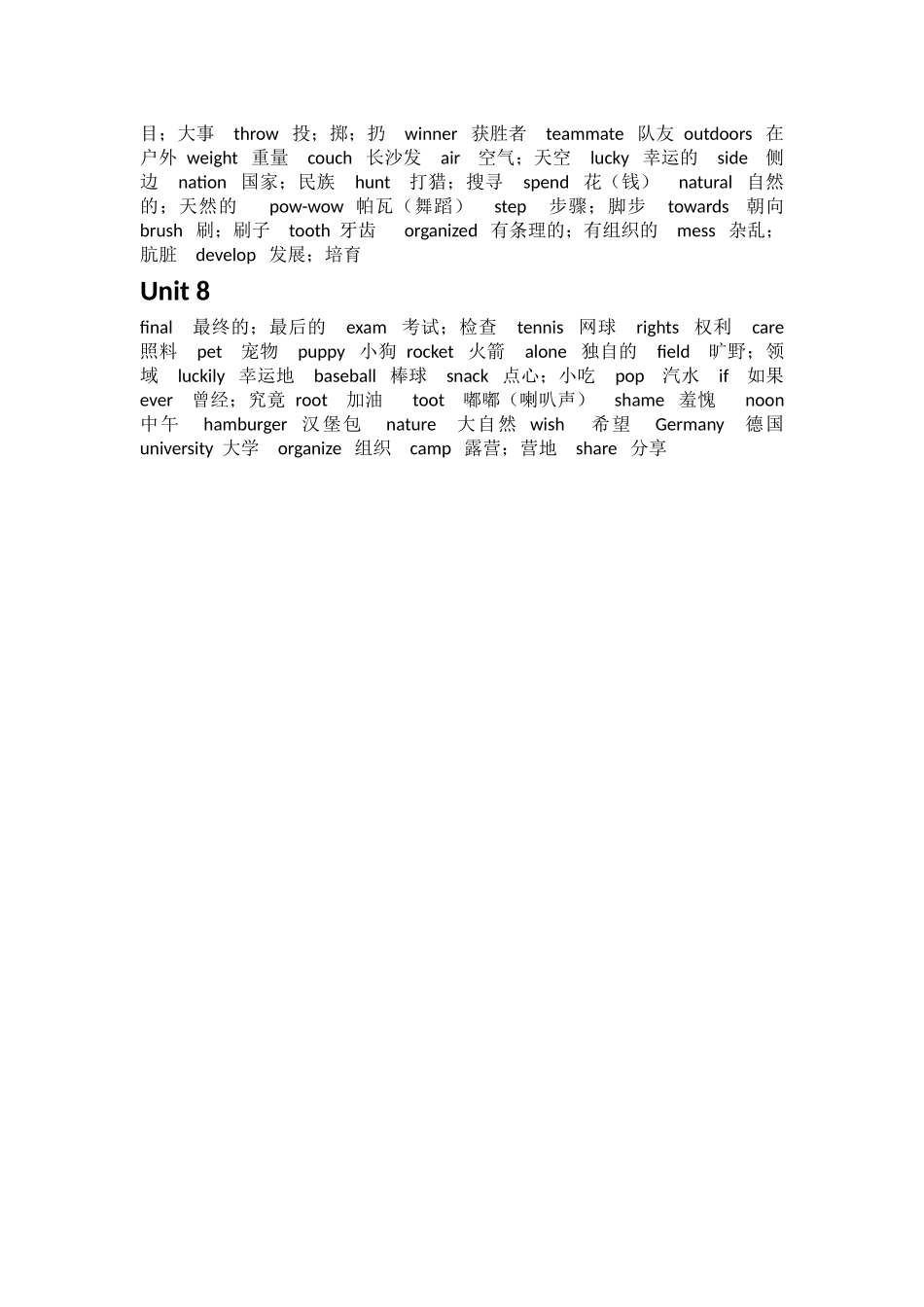 目；大事 throw 投；掷；扔 winner 获胜者 teammate 队友 outdoors 在户外 weight 重量 couch 长沙发 air 空气；天空 lucky 幸运的 side 侧边 nation 国家；民族 hunt 打猎；搜寻 spend 花（钱） natural 自然的；天然的 pow-wow 帕瓦（舞蹈） step 步骤；脚步 towards 朝向 brush 刷；刷子 tooth 牙齿 organized 有条理的；有组织的 mess 杂乱；肮脏 develop 发展；培育

Unit 8

final 最终的；最后的 exam 考试；检查 tennis 网球 rights 权利 care 照料 pet 宠物 puppy 小狗 rocket 火箭 alone 独自的 field 旷野；领域 luckily 幸运地 baseball 棒球 snack 点心；小吃 pop 汽水 if 如果 ever 曾经；究竟 root 加油 toot 嘟嘟（喇叭声） shame 羞愧 noon 中午 hamburger 汉堡包 nature 大自然 wish 希望 Germany 德国 university 大学 organize 组织 camp 露营；营地 share 分享